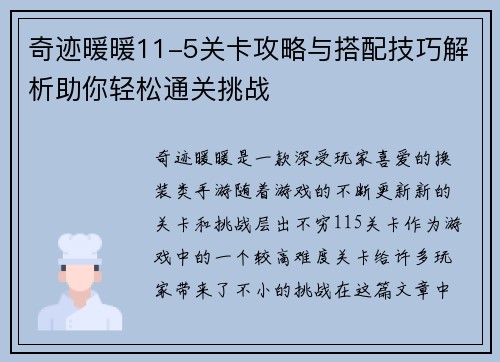 奇迹暖暖11-5关卡攻略与搭配技巧解析助你轻松通关挑战

奇迹暖暖是一款深受玩家喜爱的换装类手游随着游戏的不断更新新的关卡和挑战层出不穷115关卡作为游戏中的一个较高难度关卡给许多玩家带来了不小的挑战在这篇文章中